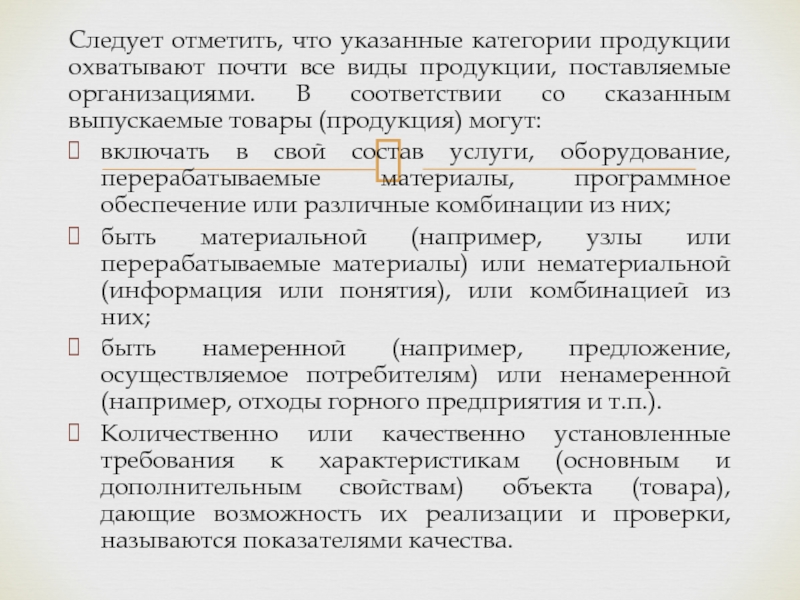 Следует отметить, что указанные категории продукции охватывают почти все виды продукции, поставляемые организациями. В соответствии со сказанным выпускаемые товары (продукция) могут:

включать в свой состав услуги, оборудование, перерабатываемые материалы, программное обеспечение или различные комбинации из них;

быть материальной (например, узлы или перерабатываемые материалы) или нематериальной (информация или понятия), или комбинацией из них;

быть намеренной (например, предложение, осуществляемое потребителям) или ненамеренной (например, отходы горного предприятия и т.п.).

Количественно или качественно установленные требования к характеристикам (основным и дополнительным свойствам) объекта (товара), дающие возможность их реализации и проверки, называются показателями качества.